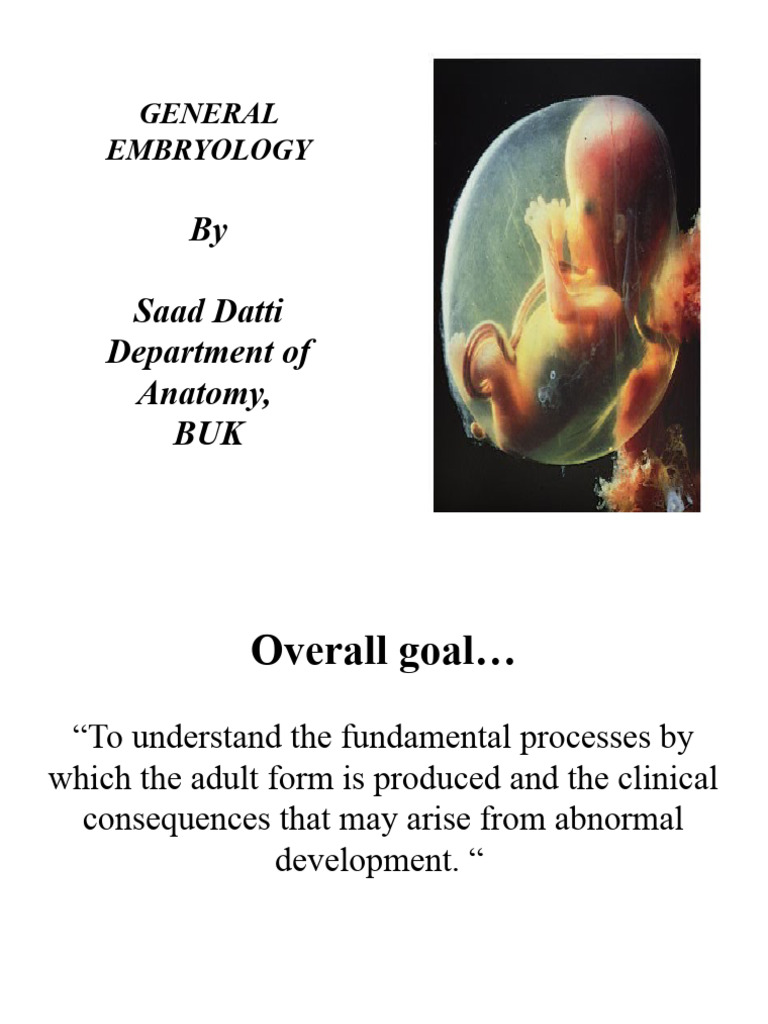 GENERAL EMBRYOLOGY

By

Saad Datti
Department of Anatomy,
BUK

Overall goal…

“To understand the fundamental processes by which the adult form is produced and the clinical consequences that may arise from abnormal development. “